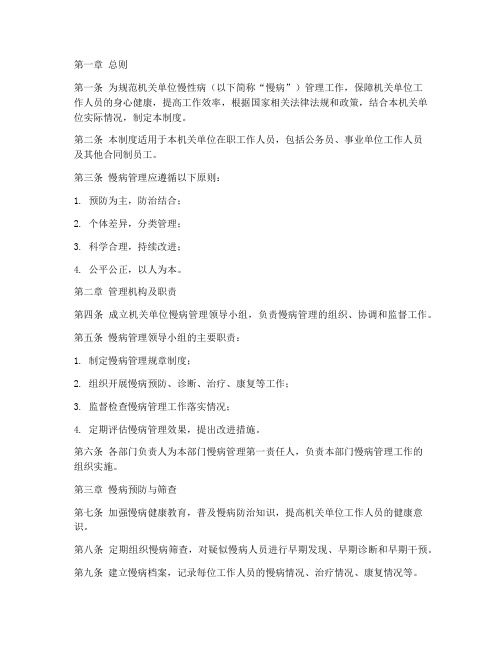 第一章 总则

第一条 为规范机关单位慢性病（以下简称“慢病”）管理工作，保障机关单位工作人员的身心健康，提高工作效率，根据国家相关法律法规和政策，结合本机关单位实际情况，制定本制度。

第二条 本制度适用于本机关单位在职工作人员，包括公务员、事业单位工作人员及其他合同制员工。

第三条 慢病管理应遵循以下原则：

1. 预防为主，防治结合；

2. 个体差异，分类管理；

3. 科学合理，持续改进；

4. 公平公正，以人为本。

第二章 管理机构及职责

第四条 成立机关单位慢病管理领导小组，负责慢病管理的组织、协调和监督工作。

第五条 慢病管理领导小组的主要职责：

1. 制定慢病管理规章制度；

2. 组织开展慢病预防、诊断、治疗、康复等工作；

3. 监督检查慢病管理工作落实情况；

4. 定期评估慢病管理效果，提出改进措施。

第六条 各部门负责人为本部门慢病管理第一责任人，负责本部门慢病管理工作的组织实施。

第三章 慢病预防与筛查

第七条 加强慢病健康教育，普及慢病防治知识，提高机关单位工作人员的健康意识。

第八条 定期组织慢病筛查，对疑似慢病人员进行早期发现、早期诊断和早期干预。

第九条 建立慢病档案，记录每位工作人员的慢病情况、治疗情况、康复情况等。